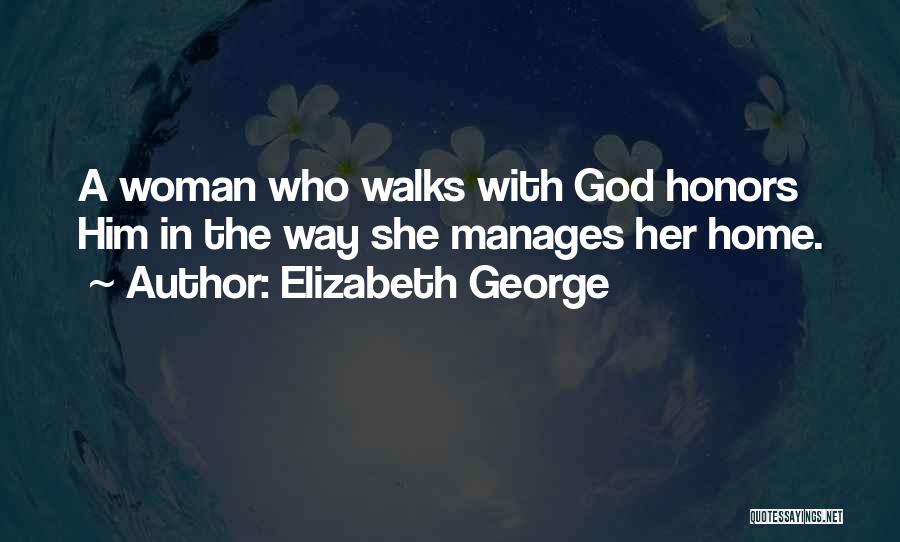 A woman who walks with God honors Him in the way she manages her home.
~ Author: Elizabeth George

QUOTESSAYINGS.NET